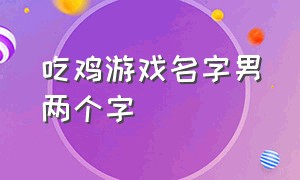 吃鸡游戏名字男两个字